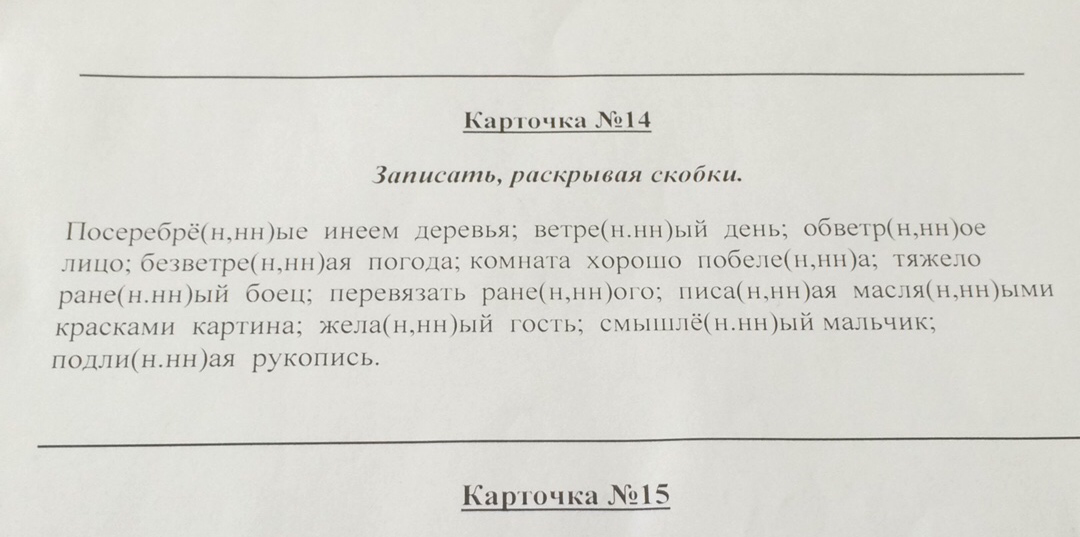 Карточка №14

Записать, раскрывая скобки.

Посеребрё(н,нн)ые инеем деревья; ветре(н.нн)ый день; обветр(н,нн)ое лицо; безветре(н,нн)ая погода; комната хорошо побеле(н,нн)а; тяжело ране(н.нн)ый боец; перевязать ране(н,нн)ого; писа(н,нн)ая масля(н,нн)ыми красками картина; жела(н,нн)ый гость; смышлё(н.нн)ый мальчик; подли(н.нн)ая рукопись.

Карточка №15